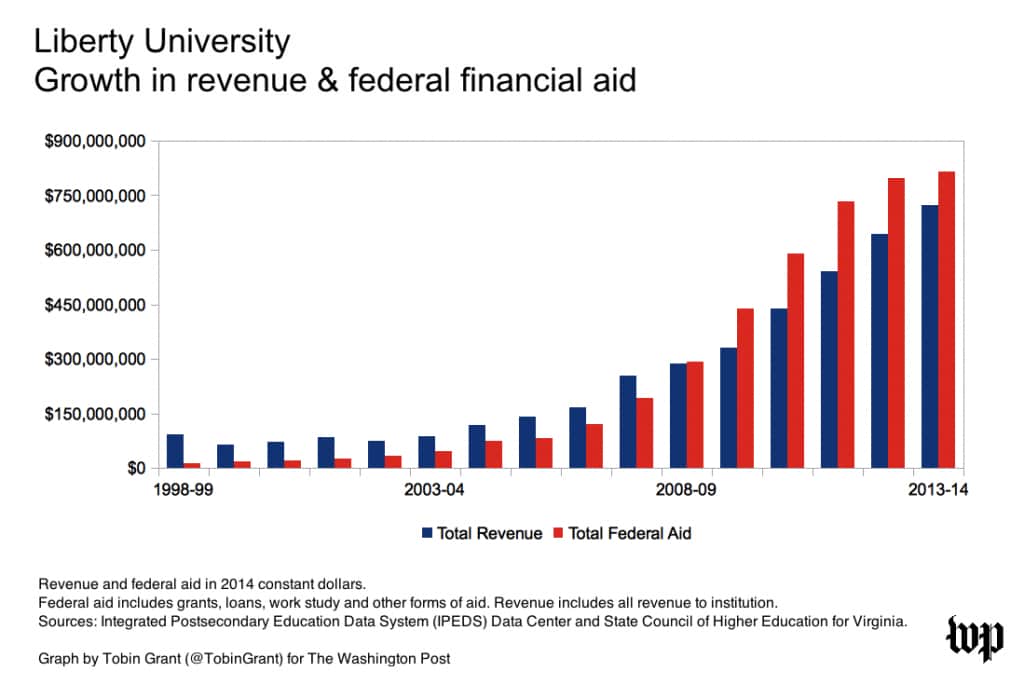 Liberty University
Growth in revenue & federal financial aid

$900,000,000
$750,000,000
$600,000,000
$450,000,000
$300,000,000
$150,000,000
$0

1998-99
2003-04
2008-09
2013-14

Total Revenue
Total Federal Aid

Revenue and federal aid in 2014 constant dollars.
Federal aid includes grants, loans, work study and other forms of aid. Revenue includes all revenue to institution.
Sources: Integrated Postsecondary Education Data System (IPEDS) Data Center and State Council of Higher Education for Virginia.

Graph by Tobin Grant (@TobinGrant) for The Washington Post

wp